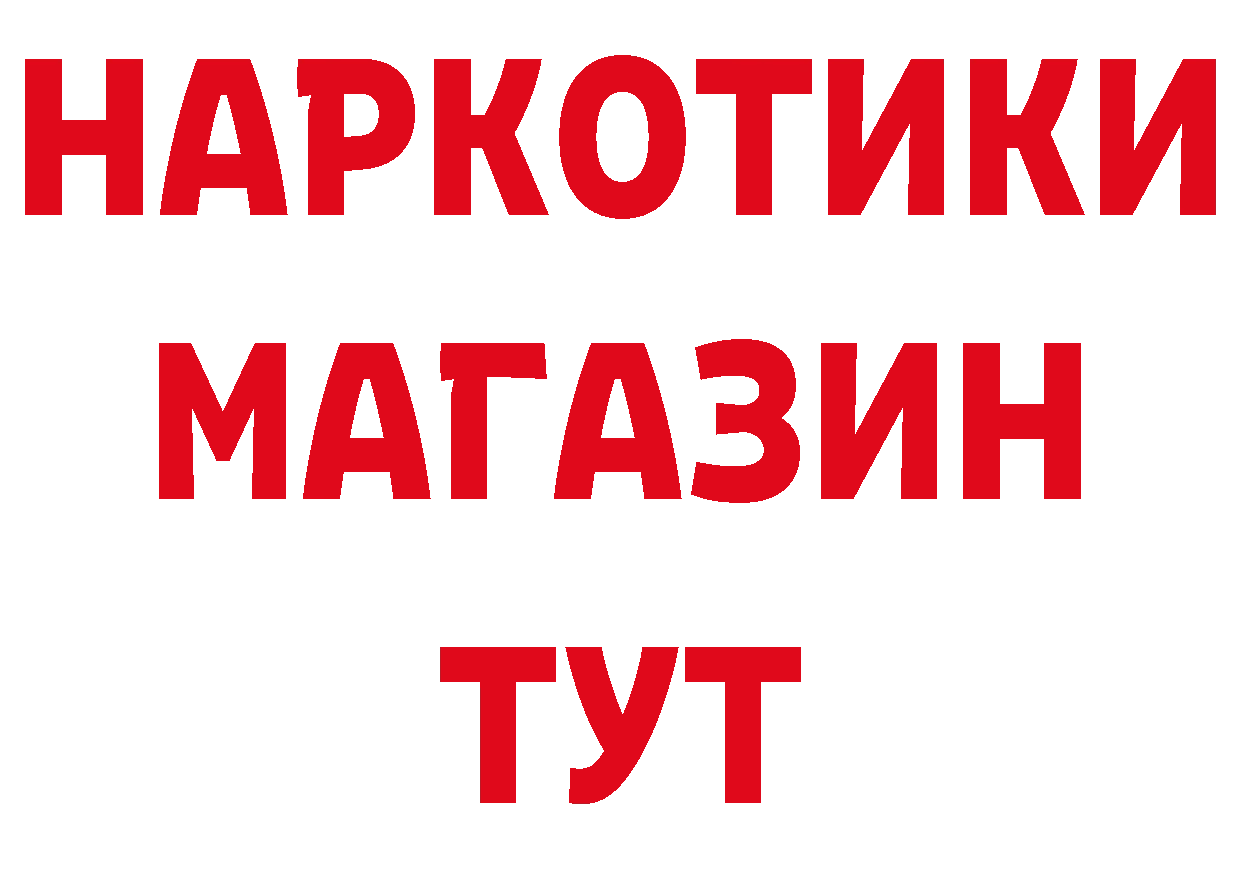 НАРКОТИКИ
МАГАЗИН
ТУТ